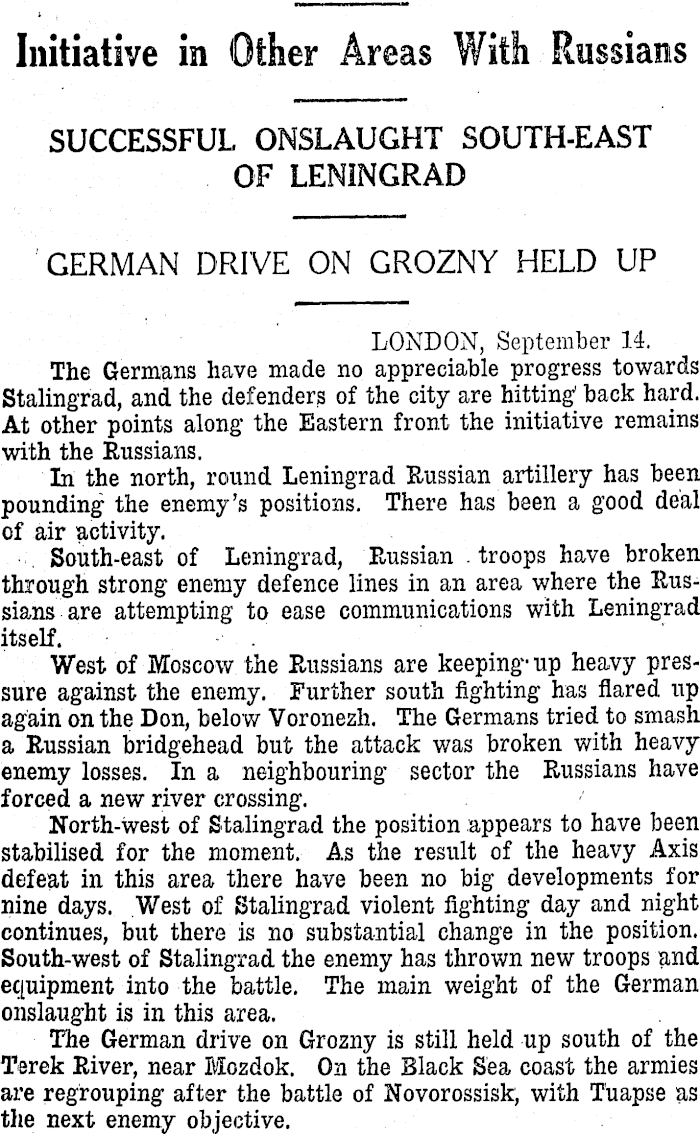 Initiative in Other Areas With Russians

SUCCESSFUL ONSLAUGHT SOUTH-EAST OF LENINGRAD

GERMAN DRIVE ON GROZNY HELD UP

LONDON, September 14.

The Germans have made no appreciable progress towards Stalingrad, and the defenders of the city are hitting back hard. At other points along the Eastern front the initiative remains with the Russians.

In the north, round Leningrad Russian artillery has been pounding the enemy's positions. There has been a good deal of air activity.

South-east of Leningrad, Russian troops have broken through strong enemy defence lines in an area where the Russians are attempting to ease communications with Leningrad itself.

West of Moscow the Russians are keeping up heavy pressure against the enemy. Further south fighting has flared up again on the Don, below Voronezh. The Germans tried to smash a Russian bridgehead but the attack was broken with heavy enemy losses. In a neighbouring sector the Russians have forced a new river crossing.

North-west of Stalingrad the position appears to have been stabilised for the moment. As the result of the heavy Axis defeat in this area there have been no big developments for nine days. West of Stalingrad violent fighting day and night continues, but there is no substantial change in the position. South-west of Stalingrad the enemy has thrown new troops and equipment into the battle. The main weight of the German onslaught is in this area.

The German drive on Grozny is still held up south of the Terek River, near Mozdok. On the Black Sea coast the armies are regrouping after the battle of Novorossisk, with Tuapse as the next enemy objective.